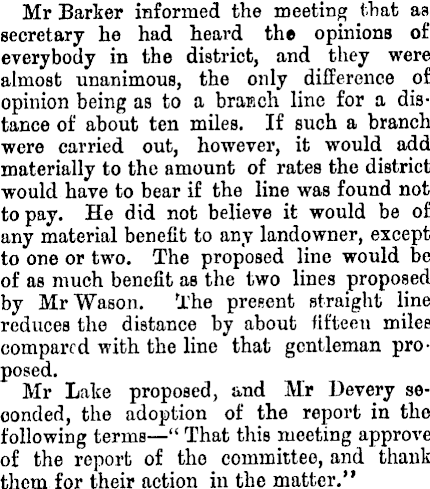 Mr Barker informed the meeting that as secretary he had heard the opinions of everybody in the district, and they were almost unanimous, the only difference of opinion being as to a branch line for a distance of about ten miles. If such a branch were carried out, however, it would add materially to the amount of rates the district would have to bear if the line was found not to pay. He did not believe it would be of any material benefit to any landowner, except to one or two. The proposed line would be of as much benefit as the two lines proposed by Mr Wason. The present straight line reduces the distance by about fifteen miles compared with the line that gentleman proposed.

Mr Lake proposed, and Mr Devery seconded, the adoption of the report in the following terms—"That this meeting approve of the report of the committee, and thank them for their action in the matter."